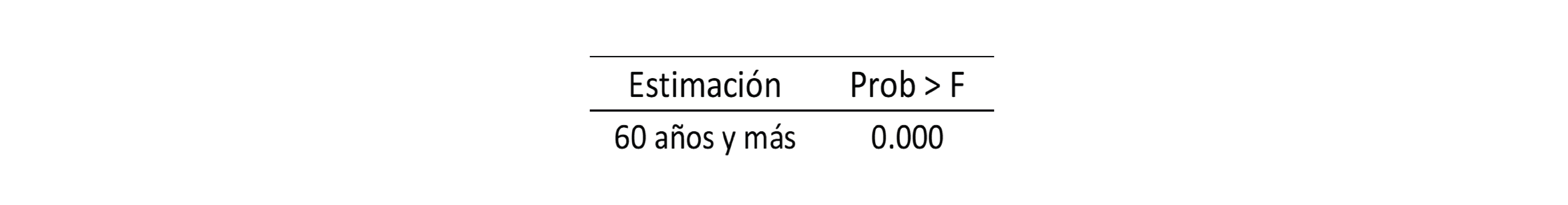 | Estimación | Prob > F |
|---|---|
| 60 años y más | 0.000 |